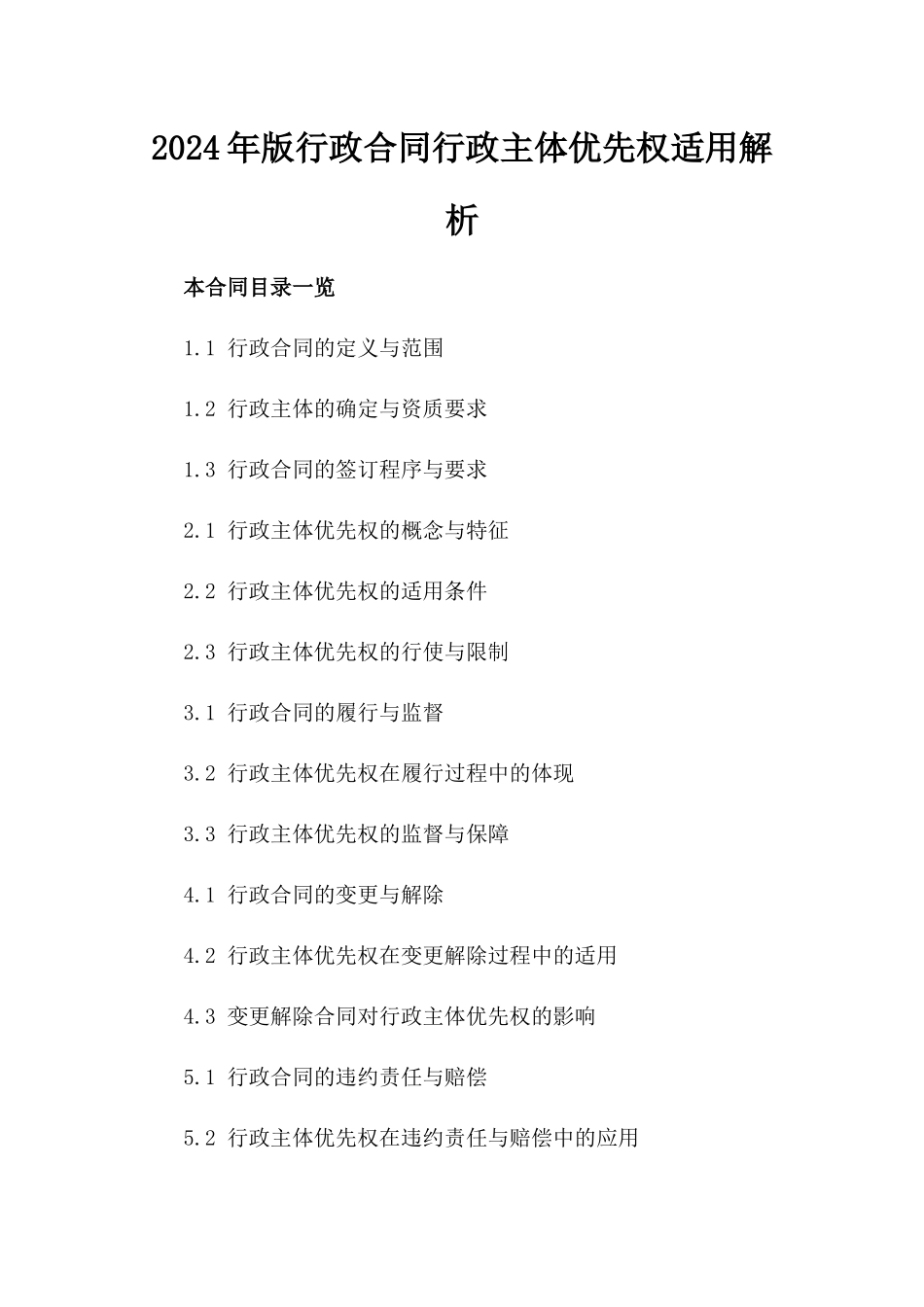 2024年版行政合同行政主体优先权适用解析

本合同目录一览

1.1 行政合同的定义与范围

1.2 行政主体的确定与资质要求

1.3 行政合同的签订程序与要求

2.1 行政主体优先权的概念与特征

2.2 行政主体优先权的适用条件

2.3 行政主体优先权的行使与限制

3.1 行政合同的履行与监督

3.2 行政主体优先权在履行过程中的体现

3.3 行政主体优先权的监督与保障

4.1 行政合同的变更与解除

4.2 行政主体优先权在变更解除过程中的适用

4.3 变更解除合同对行政主体优先权的影响

5.1 行政合同的违约责任与赔偿

5.2 行政主体优先权在违约责任与赔偿中的应用